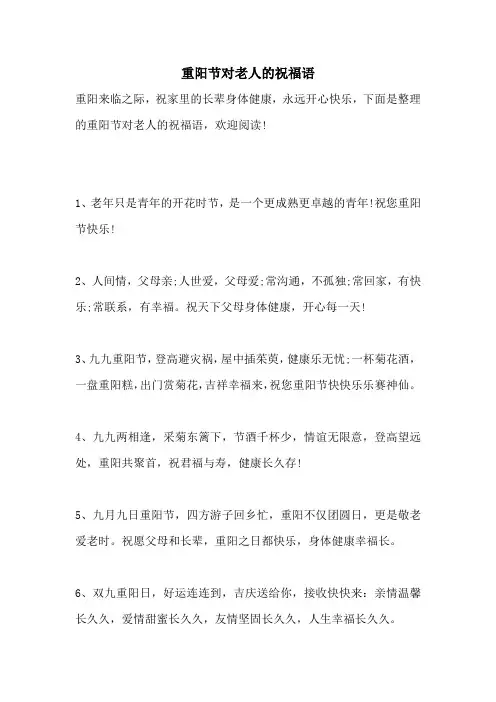 重阳节对老人的祝福语

重阳来临之际，祝家里的长辈身体健康，永远开心快乐，下面是整理的重阳节对老人的祝福语，欢迎阅读！

1、老年只是青年的开花时节，是一个更成熟更卓越的青年!祝您重阳节快乐!

2、人间情，父母亲;人世爱，父母爱;常沟通，不孤独;常回家，有快乐;常联系，有幸福。祝天下父母身体健康，开心每一天!

3、九九重阳节，登高避灾祸，屋中插茱萸，健康乐无忧;一杯菊花酒，一盘重阳糕，出门赏菊花，吉祥幸福来，祝您重阳节快快乐乐赛神仙。

4、九九两相逢，采菊东篱下，节酒千杯少，情谊无限意，登高望远处，重阳共聚首，祝君福与寿，健康长久存!

5、九月九日重阳节，四方游子回乡忙，重阳不仅团圆日，更是敬老爱老时。祝愿父母和长辈，重阳之日都快乐，身体健康幸福长。

6、双九重阳日，好运连连到，吉庆送给你，接收快快来：亲情温馨长久久，爱情甜蜜长久久，友情坚固长久久，人生幸福长久久。